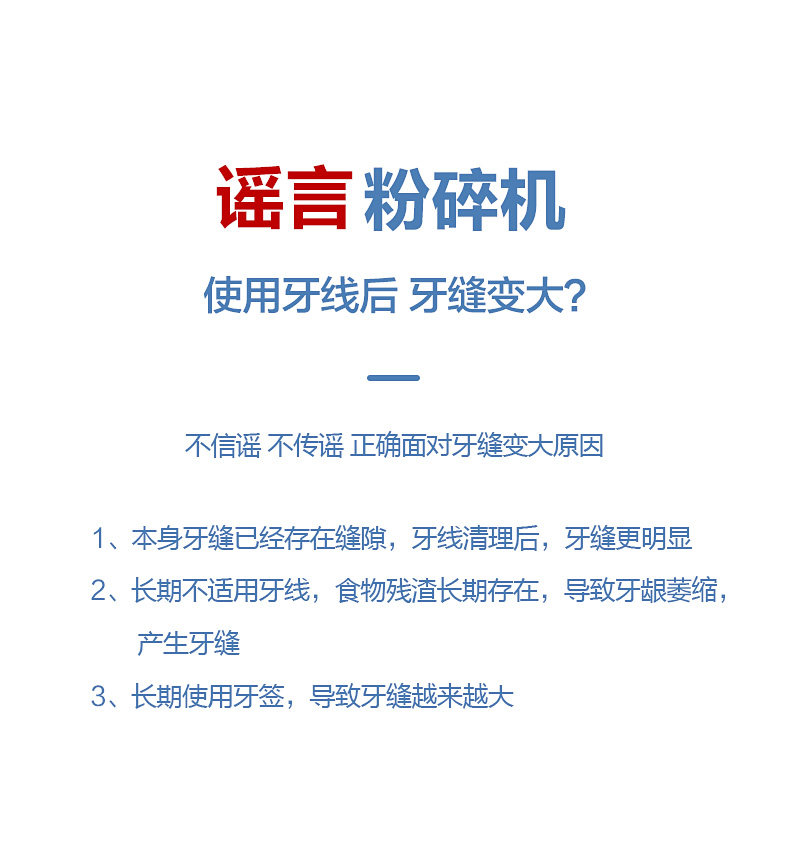 谣言 粉碎机

使用牙线后 牙缝变大?

不信谣 不传谣 正确面对牙缝变大原因

1、本身牙缝已经存在缝隙，牙线清理后，牙缝更明显

2、长期不适用牙线，食物残渣长期存在，导致牙龈萎缩，产生牙缝

3、长期使用牙签，导致牙缝越来越大